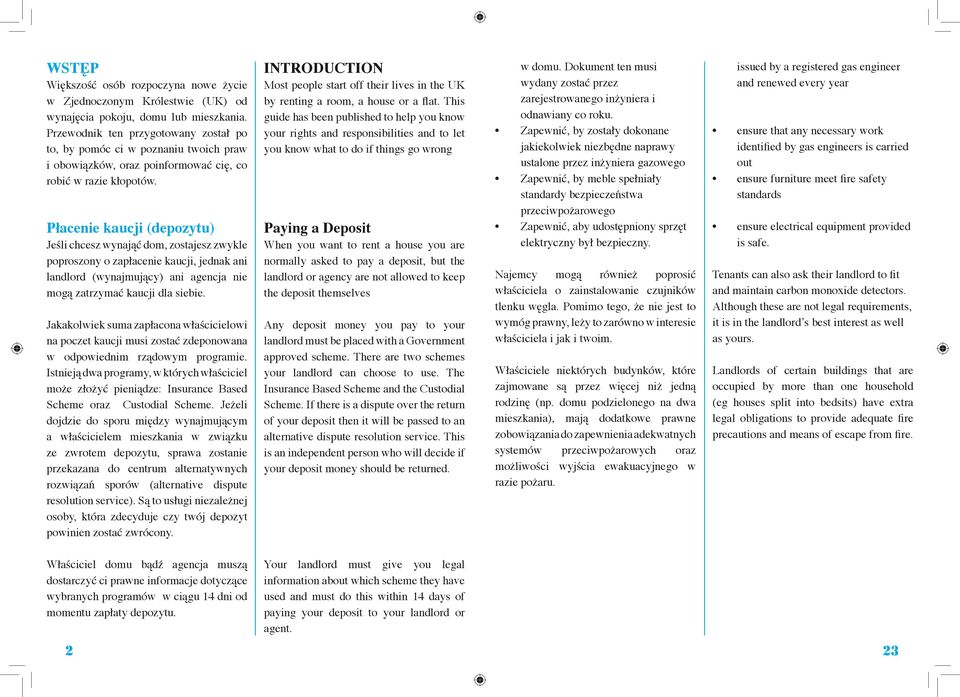 WSTĘP
Większość osób rozpoczyna nowe życie w Zjednoczonym Królestwie (UK) od wynajęcia pokoju, domu lub mieszkania. Przewodnik ten przygotowany został po to, by pomóc ci w poznaniu twoich praw i obowiązków, oraz poinformować cię, co robić w razie kłopotów.

Płacenie kaucji (depozytu)
Jeśli chcesz wynająć dom, zostajesz zwykle poproszony o zapłacenie kaucji, jednak ani landlord (wynajmujący) ani agencja nie mogą zatrzymać kaucji dla siebie.

Jakakolwiek suma zapłacona właścicielowi na poczet kaucji musi zostać zdeponowana w odpowiednim rządowym programie. Istnieją dwa programy, w których właściciel może złożyć pieniądze: Insurance Based Scheme oraz Custodial Scheme. Jeżeli dojdzie do sporu między wynajmującym a właścicielem mieszkania w związku ze zwrotem depozytu, sprawa zostanie przekazana do centrum alternatywnych rozwiązań sporów (alternative dispute resolution service). Są to usługi niezależnej osoby, która zdecyduje czy twój depozyt powinien zostać zwrócony.

Właściciel domu bądź agencja muszą dostarczyć ci prawne informacje dotyczące wybranych programów w ciągu 14 dni od momentu zapłaty depozytu.

2

INTRODUCTION
Most people start off their lives in the UK by renting a room, a house or a flat. This guide has been published to help you know your rights and responsibilities and to let you know what to do if things go wrong

Paying a Deposit
When you want to rent a house you are normally asked to pay a deposit, but the landlord or agency are not allowed to keep the deposit themselves

Any deposit money you pay to your landlord must be placed with a Government approved scheme. There are two schemes your landlord can choose to use. The Insurance Based Scheme and the Custodial Scheme. If there is a dispute over the return of your deposit then it will be passed to an alternative dispute resolution service. This is an independent person who will decide if your deposit money should be returned.

Your landlord must give you legal information about which scheme they have used and must do this within 14 days of paying your deposit to your landlord or agent.

w domu. Dokument ten musi wydany zostać przez zarejestrowanego inżyniera i odnawiany co roku.
• Zapewnić, by zostały dokonane jakiekolwiek niezbędne naprawy ustalone przez inżyniera gazowego
• Zapewnić, by meble spełniały standardy bezpieczeństwa przeciwpożarowego
• Zapewnić, aby udostępniony sprzęt elektryczny był bezpieczny.

Najemcy mogą również poprosić właściciela o zainstalowanie czujników tlenku węgla. Pomimo tego, że nie jest to wymóg prawny, leży to zarówno w interesie właściciela i jak i twoim.

Właściciele niektórych budynków, które zajmowane są przez więcej niż jedną rodzinę (np. domu podzielonego na dwa mieszkania), mają dodatkowe prawne zobowiązania do zapewnienia adekwatnych systemów przeciwpożarowych oraz możliwości wyjścia ewakuacyjnego w razie pożaru.

issued by a registered gas engineer and renewed every year

• ensure that any necessary work identified by gas engineers is carried out
• ensure furniture meet fire safety standards

• ensure electrical equipment provided is safe.

Tenants can also ask their landlord to fit and maintain carbon monoxide detectors. Although these are not legal requirements, it is in the landlord's best interest as well as yours.

Landlords of certain buildings that are occupied by more than one household (eg houses split into bedsits) have extra legal obligations to provide adequate fire precautions and means of escape from fire.

23